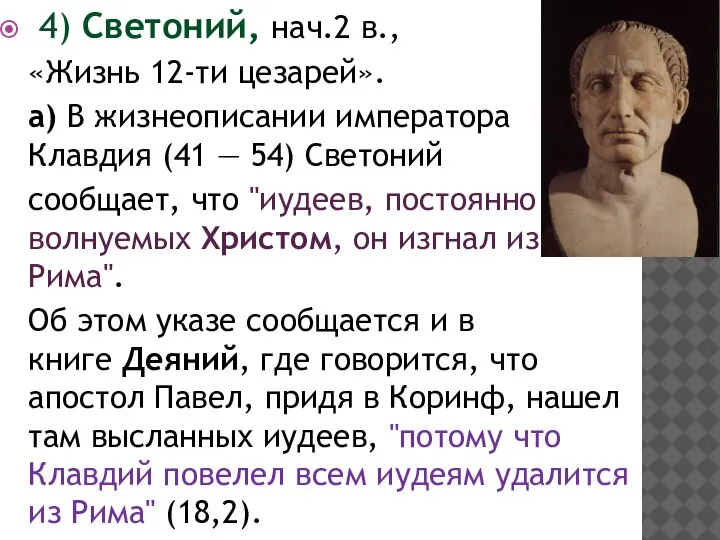 4) Светоний, нач.2 в., «Жизнь 12-ти цезарей».

а) В жизнеописании императора Клавдия (41 — 54) Светоний сообщает, что "иудеев, постоянно волнуемых Христом, он изгнал из Рима".

Об этом указе сообщается и в книге Деяний, где говорится, что апостол Павел, придя в Коринф, нашел там высланных иудеев, "потому что Клавдий повелел всем иудеям удалится из Рима" (18,2).